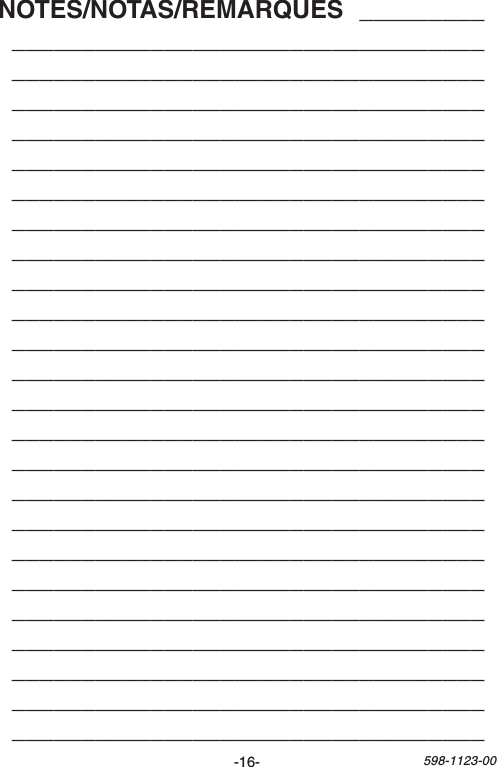 NOTES/NOTAS/REMARQUES

-16-

598-1123-00